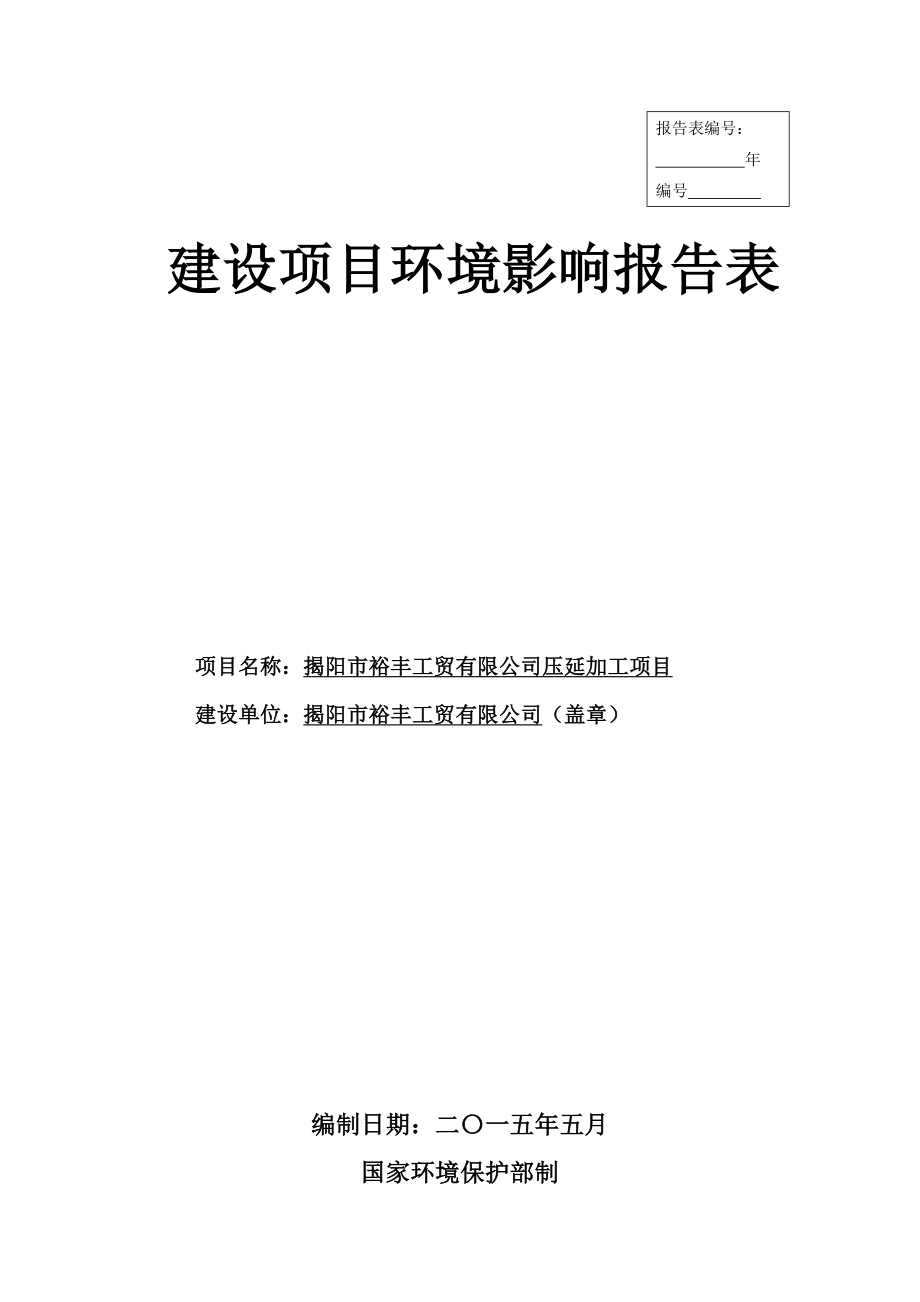 报告表编号：

__________年

编号________

建设项目环境影响报告表

项目名称：揭阳市裕丰工贸有限公司压延加工项目

建设单位：揭阳市裕丰工贸有限公司（盖章）

编制日期：二〇一五年五月

国家环境保护部制